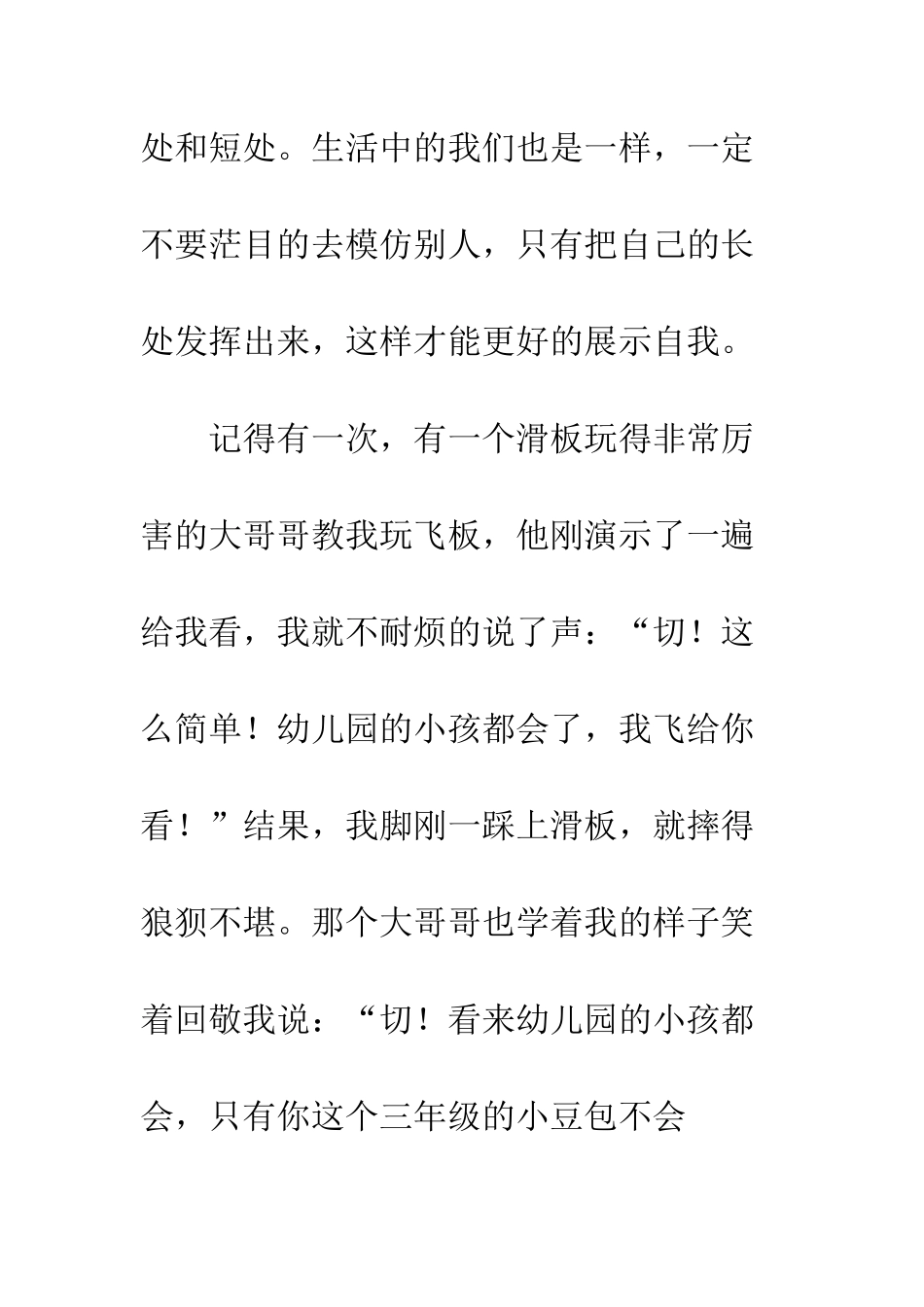 处和短处。生活中的我们也是一样，一定不要茫目的去模仿别人，只有把自己的长处发挥出来，这样才能更好的展示自我。

记得有一次，有一个滑板玩得非常厉害的大哥哥教我玩飞板，他刚演示了一遍给我看，我就不耐烦的说了声：“切！这么简单！幼儿园的小孩都会了，我飞给你看！”结果，我脚刚一踩上滑板，就摔得狼狈不堪。那个大哥哥也学着我的样子笑着回敬我说：“切！看来幼儿园的小孩都会，只有你这个三年级的小豆包不会